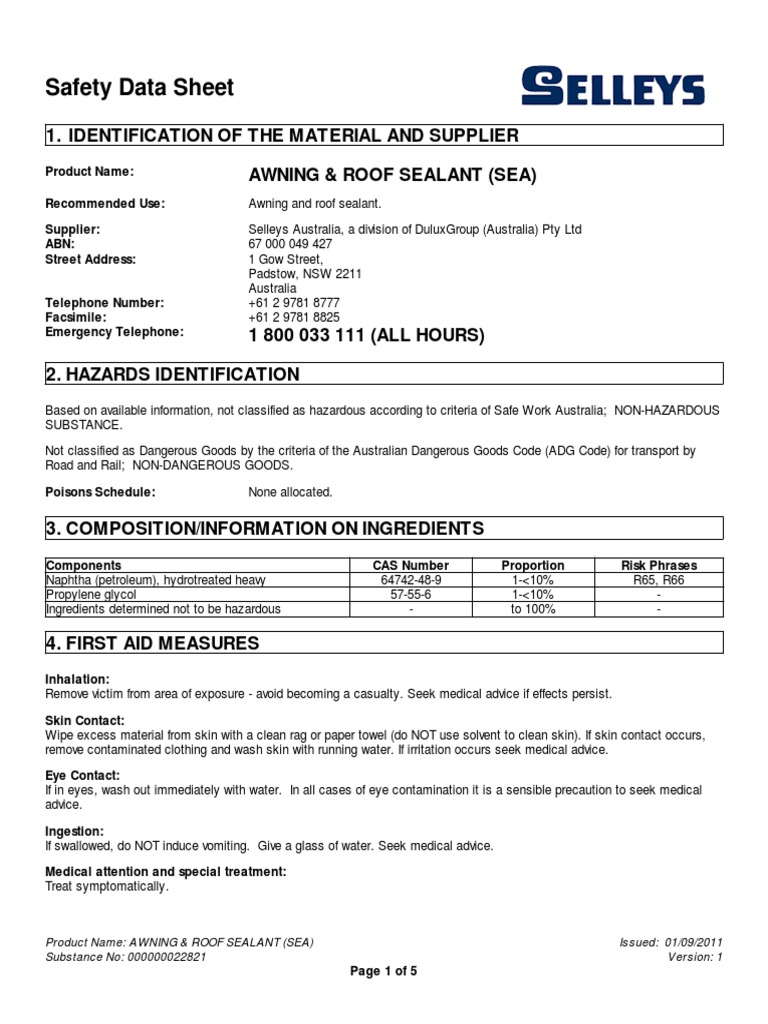 Safety Data Sheet

SELLEYS

1. IDENTIFICATION OF THE MATERIAL AND SUPPLIER

Product Name: AWNING & ROOF SEALANT (SEA)

Recommended Use: Awning and roof sealant.

Supplier: Selleys Australia, a division of DuluxGroup (Australia) Pty Ltd
ABN: 67 000 049 427
Street Address: 1 Gow Street, Padstow, NSW 2211 Australia
Telephone Number: +61 2 9781 8777
Facsimile: +61 2 9781 8825
Emergency Telephone: 1 800 033 111 (ALL HOURS)

2. HAZARDS IDENTIFICATION

Based on available information, not classified as hazardous according to criteria of Safe Work Australia; NON-HAZARDOUS SUBSTANCE.

Not classified as Dangerous Goods by the criteria of the Australian Dangerous Goods Code (ADG Code) for transport by Road and Rail; NON-DANGEROUS GOODS.

Poisons Schedule: None allocated.

3. COMPOSITION/INFORMATION ON INGREDIENTS

| Components | CAS Number | Proportion | Risk Phrases |
|---|---|---|---|
| Naphtha (petroleum), hydrotreated heavy | 64742-48-9 | 1-<10% | R65, R66 |
| Propylene glycol | 57-55-6 | 1-<10% | - |
| Ingredients determined not to be hazardous | - | to 100% | - |

4. FIRST AID MEASURES

Inhalation:
Remove victim from area of exposure - avoid becoming a casualty. Seek medical advice if effects persist.

Skin Contact:
Wipe excess material from skin with a clean rag or paper towel (do NOT use solvent to clean skin). If skin contact occurs, remove contaminated clothing and wash skin with running water. If irritation occurs seek medical advice.

Eye Contact:
If in eyes, wash out immediately with water. In all cases of eye contamination it is a sensible precaution to seek medical advice.

Ingestion:
If swallowed, do NOT induce vomiting. Give a glass of water. Seek medical advice.

Medical attention and special treatment:
Treat symptomatically.

Product Name: AWNING & ROOF SEALANT (SEA)
Substance No: 000000022821
Issued: 01/09/2011
Version: 1
Page 1 of 5